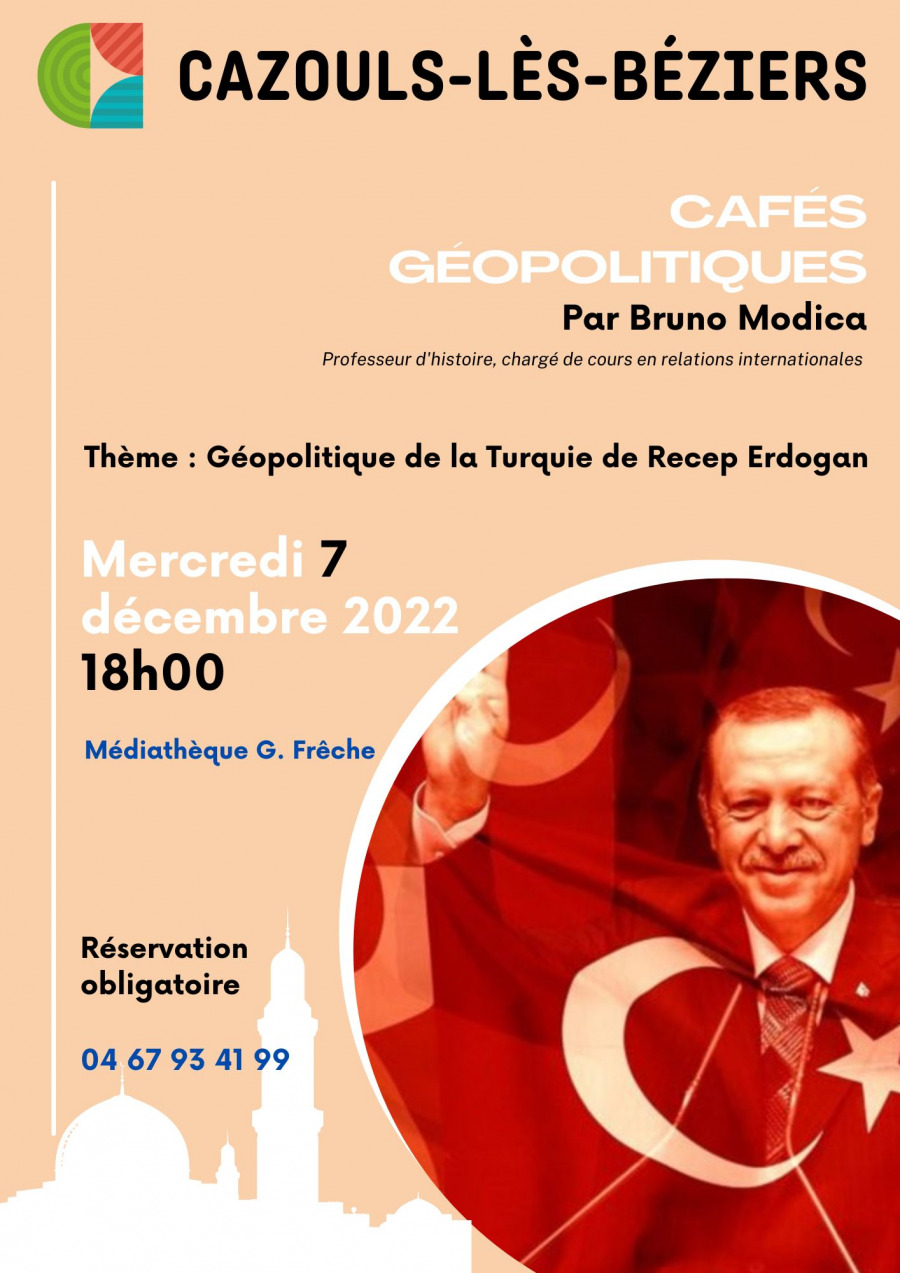 CAZOULS-LÈS-BÉZIERS

CAFÉS GÉOPOLITIQUES

Par Bruno Modica

Professeur d'histoire, chargé de cours en relations internationales

Thème : Géopolitique de la Turquie de Recep Erdogan

Mercredi 7 décembre 2022

18h00

Médiathèque G. Frêche

Réservation obligatoire

04 67 93 41 99